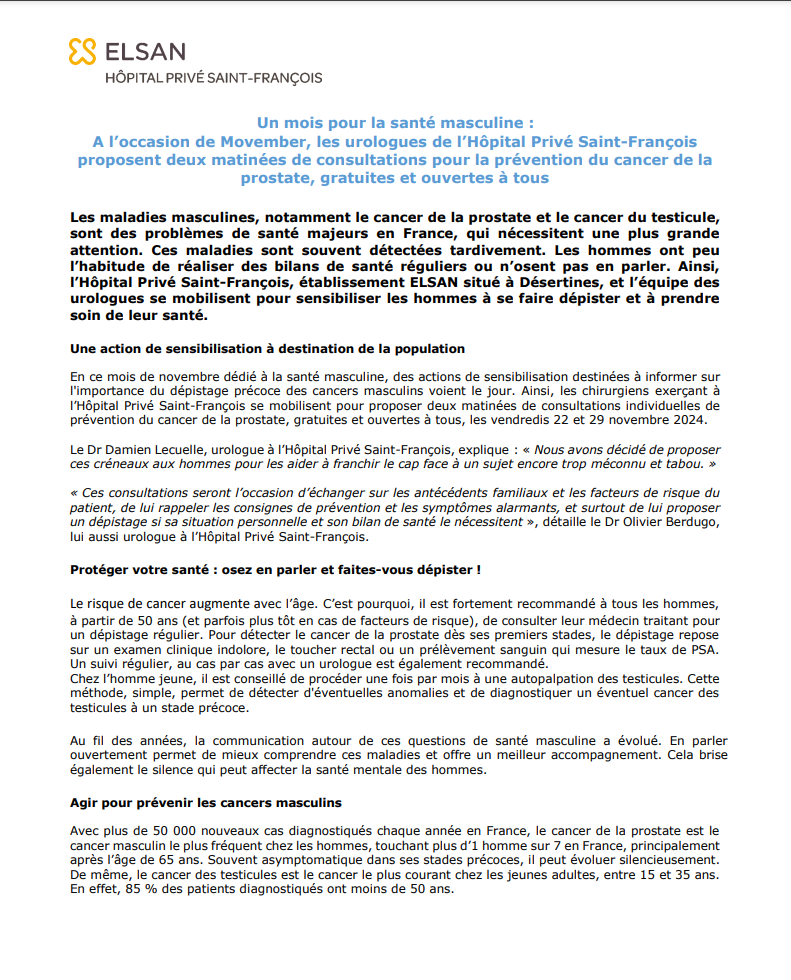 ELSAN
HÔPITAL PRIVÉ SAINT-FRANÇOIS

Un mois pour la santé masculine :
A l'occasion de Movember, les urologues de l'Hôpital Privé Saint-François proposent deux matinées de consultations pour la prévention du cancer de la prostate, gratuites et ouvertes à tous

Les maladies masculines, notamment le cancer de la prostate et le cancer du testicule, sont des problèmes de santé majeurs en France, qui nécessitent une plus grande attention. Ces maladies sont souvent détectées tardivement. Les hommes ont peu l'habitude de réaliser des bilans de santé réguliers ou n'osent pas en parler. Ainsi, l'Hôpital Privé Saint-François, établissement ELSAN situé à Désertines, et l'équipe des urologues se mobilisent pour sensibiliser les hommes à se faire dépister et à prendre soin de leur santé.

Une action de sensibilisation à destination de la population

En ce mois de novembre dédié à la santé masculine, des actions de sensibilisation destinées à informer sur l'importance du dépistage précoce des cancers masculins voient le jour. Ainsi, les chirurgiens exerçant à l'Hôpital Privé Saint-François se mobilisent pour proposer deux matinées de consultations individuelles de prévention du cancer de la prostate, gratuites et ouvertes à tous, les vendredis 22 et 29 novembre 2024.

Le Dr Damien Lecuelle, urologue à l'Hôpital Privé Saint-François, explique : « Nous avons décidé de proposer ces créneaux aux hommes pour les aider à franchir le cap face à un sujet encore trop méconnu et tabou. »

« Ces consultations seront l'occasion d'échanger sur les antécédents familiaux et les facteurs de risque du patient, de lui rappeler les consignes de prévention et les symptômes alarmants, et surtout de lui proposer un dépistage si sa situation personnelle et son bilan de santé le nécessitent », détaille le Dr Olivier Berdugo, lui aussi urologue à l'Hôpital Privé Saint-François.

Protéger votre santé : osez en parler et faites-vous dépister !

Le risque de cancer augmente avec l'âge. C'est pourquoi, il est fortement recommandé à tous les hommes, à partir de 50 ans (et parfois plus tôt en cas de facteurs de risque), de consulter leur médecin traitant pour un dépistage régulier. Pour détecter le cancer de la prostate dès ses premiers stades, le dépistage repose sur un examen clinique indolore, le toucher rectal ou un prélèvement sanguin qui mesure le taux de PSA. Un suivi régulier, au cas par cas avec un urologue est également recommandé.
Chez l'homme jeune, il est conseillé de procéder une fois par mois à une autopalpation des testicules. Cette méthode, simple, permet de détecter d'éventuelles anomalies et de diagnostiquer un éventuel cancer des testicules à un stade précoce.

Au fil des années, la communication autour de ces questions de santé masculine a évolué. En parler ouvertement permet de mieux comprendre ces maladies et offre un meilleur accompagnement. Cela brise également le silence qui peut affecter la santé mentale des hommes.

Agir pour prévenir les cancers masculins

Avec plus de 50 000 nouveaux cas diagnostiqués chaque année en France, le cancer de la prostate est le cancer masculin le plus fréquent chez les hommes, touchant plus d'1 homme sur 7 en France, principalement après l'âge de 65 ans. Souvent asymptomatique dans ses stades précoces, il peut évoluer silencieusement. De même, le cancer des testicules est le cancer le plus courant chez les jeunes adultes, entre 15 et 35 ans. En effet, 85 % des patients diagnostiqués ont moins de 50 ans.